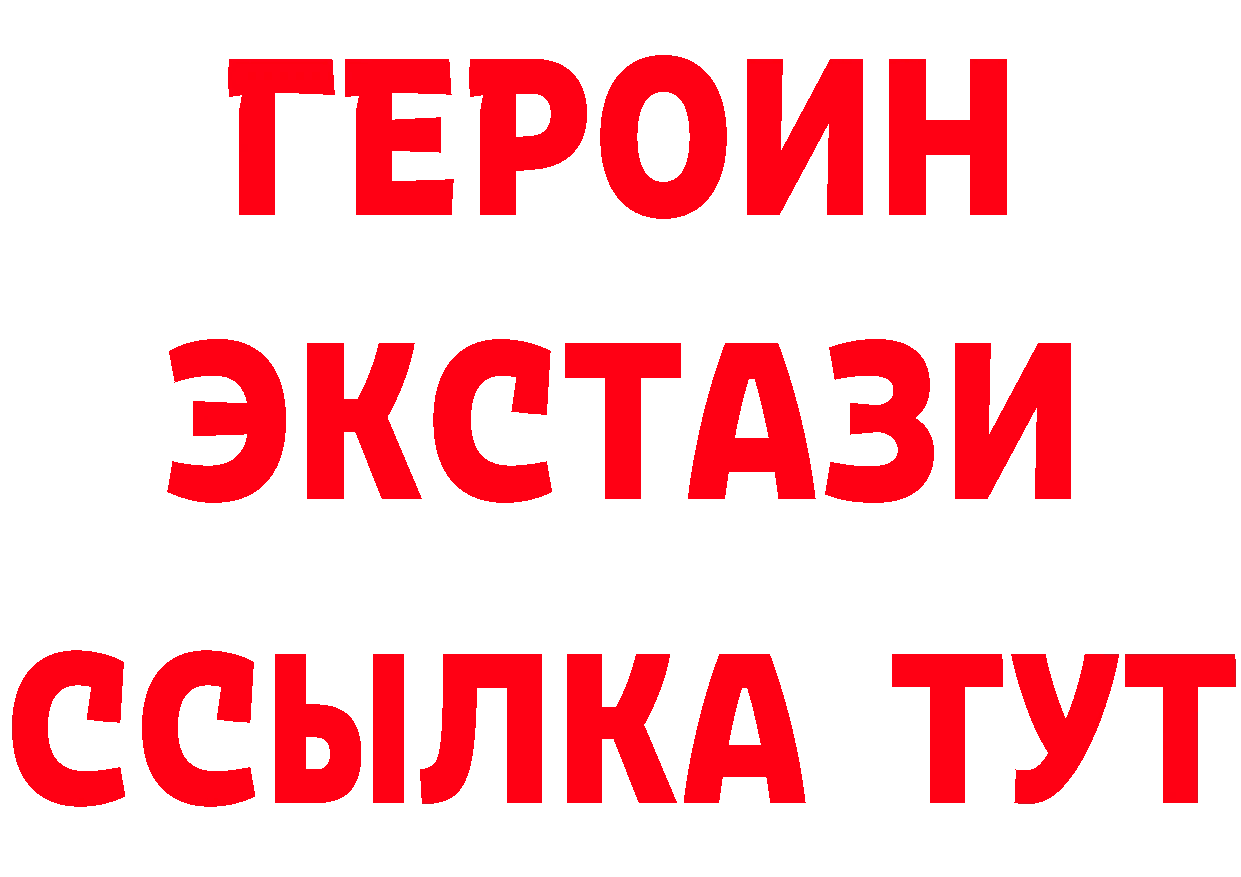 ГЕРОИН
ЭКСТАЗИ
ССЫЛКА ТУТ